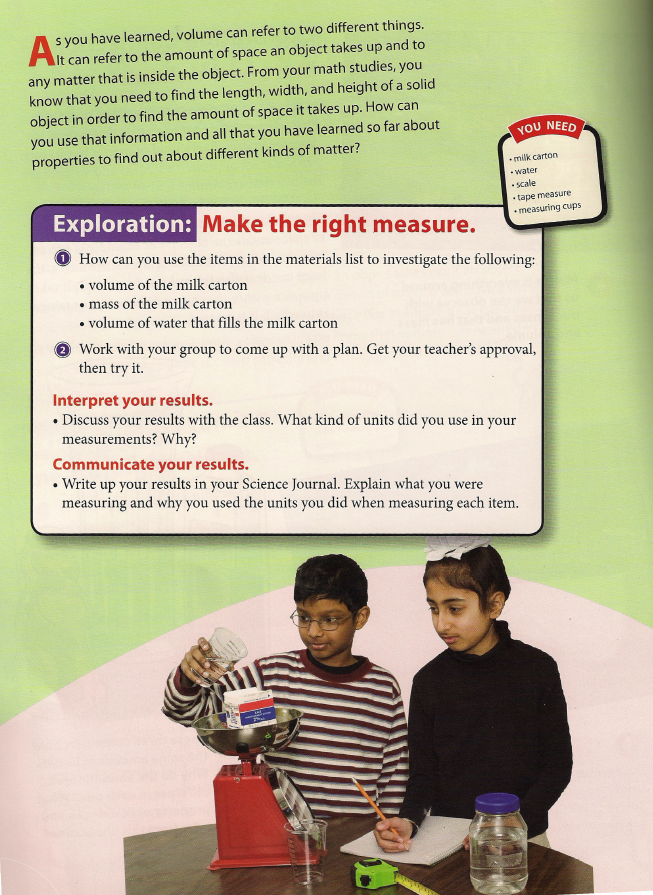 As you have learned, volume can refer to two different things. It can refer to the amount of space an object takes up and to any matter that is inside the object. From your math studies, you know that you need to find the length, width, and height of a solid object in order to find the amount of space it takes up. How can you use that information and all that you have learned so far about properties to find out about different kinds of matter?

YOU NEED
• milk carton
• water
• scale
• tape measure
• measuring cups

Exploration: Make the right measure.

1 How can you use the items in the materials list to investigate the following:
• volume of the milk carton
• mass of the milk carton
• volume of water that fills the milk carton

2 Work with your group to come up with a plan. Get your teacher's approval, then try it.

Interpret your results.
• Discuss your results with the class. What kind of units did you use in your measurements? Why?

Communicate your results.
• Write up your results in your Science Journal. Explain what you were measuring and why you used the units you did when measuring each item.